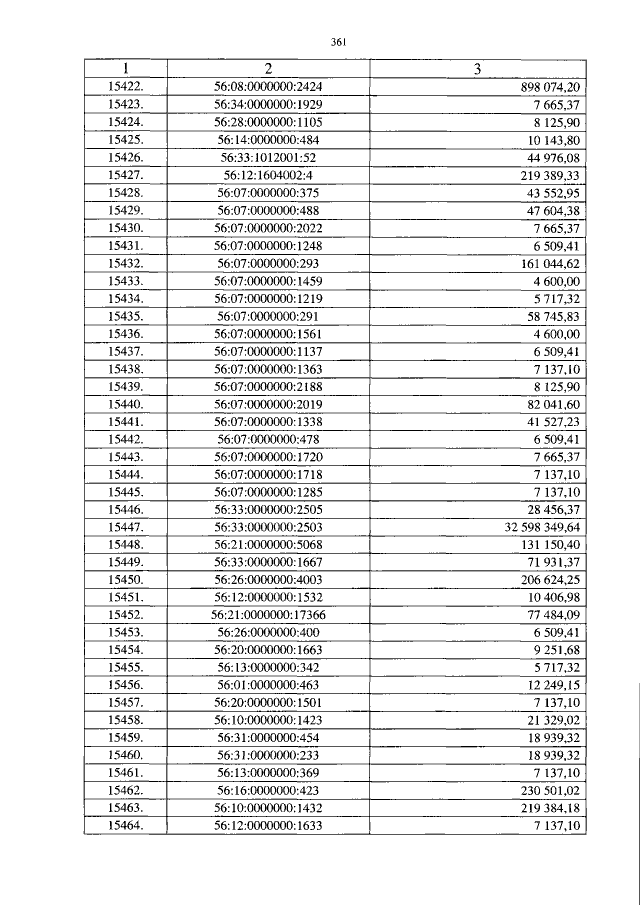 361

| 1 | 2 | 3 |
|---|---|---|
| 15422. | 56:08:0000000:2424 | 898 074,20 |
| 15423. | 56:34:0000000:1929 | 7 665,37 |
| 15424. | 56:28:0000000:1105 | 8 125,90 |
| 15425. | 56:14:0000000:484 | 10 143,80 |
| 15426. | 56:33:1012001:52 | 44 976,08 |
| 15427. | 56:12:1604002:4 | 219 389,33 |
| 15428. | 56:07:0000000:375 | 43 552,95 |
| 15429. | 56:07:0000000:488 | 47 604,38 |
| 15430. | 56:07:0000000:2022 | 7 665,37 |
| 15431. | 56:07:0000000:1248 | 6 509,41 |
| 15432. | 56:07:0000000:293 | 161 044,62 |
| 15433. | 56:07:0000000:1459 | 4 600,00 |
| 15434. | 56:07:0000000:1219 | 5 717,32 |
| 15435. | 56:07:0000000:291 | 58 745,83 |
| 15436. | 56:07:0000000:1561 | 4 600,00 |
| 15437. | 56:07:0000000:1137 | 6 509,41 |
| 15438. | 56:07:0000000:1363 | 7 137,10 |
| 15439. | 56:07:0000000:2188 | 8 125,90 |
| 15440. | 56:07:0000000:2019 | 82 041,60 |
| 15441. | 56:07:0000000:1338 | 41 527,23 |
| 15442. | 56:07:0000000:478 | 6 509,41 |
| 15443. | 56:07:0000000:1720 | 7 665,37 |
| 15444. | 56:07:0000000:1718 | 7 137,10 |
| 15445. | 56:07:0000000:1285 | 7 137,10 |
| 15446. | 56:33:0000000:2505 | 28 456,37 |
| 15447. | 56:33:0000000:2503 | 32 598 349,64 |
| 15448. | 56:21:0000000:5068 | 131 150,40 |
| 15449. | 56:33:0000000:1667 | 71 931,37 |
| 15450. | 56:26:0000000:4003 | 206 624,25 |
| 15451. | 56:12:0000000:1532 | 10 406,98 |
| 15452. | 56:21:0000000:17366 | 77 484,09 |
| 15453. | 56:26:0000000:400 | 6 509,41 |
| 15454. | 56:20:0000000:1663 | 9 251,68 |
| 15455. | 56:13:0000000:342 | 5 717,32 |
| 15456. | 56:01:0000000:463 | 12 249,15 |
| 15457. | 56:20:0000000:1501 | 7 137,10 |
| 15458. | 56:10:0000000:1423 | 21 329,02 |
| 15459. | 56:31:0000000:454 | 18 939,32 |
| 15460. | 56:31:0000000:233 | 18 939,32 |
| 15461. | 56:13:0000000:369 | 7 137,10 |
| 15462. | 56:16:0000000:423 | 230 501,02 |
| 15463. | 56:10:0000000:1432 | 219 384,18 |
| 15464. | 56:12:0000000:1633 | 7 137,10 |